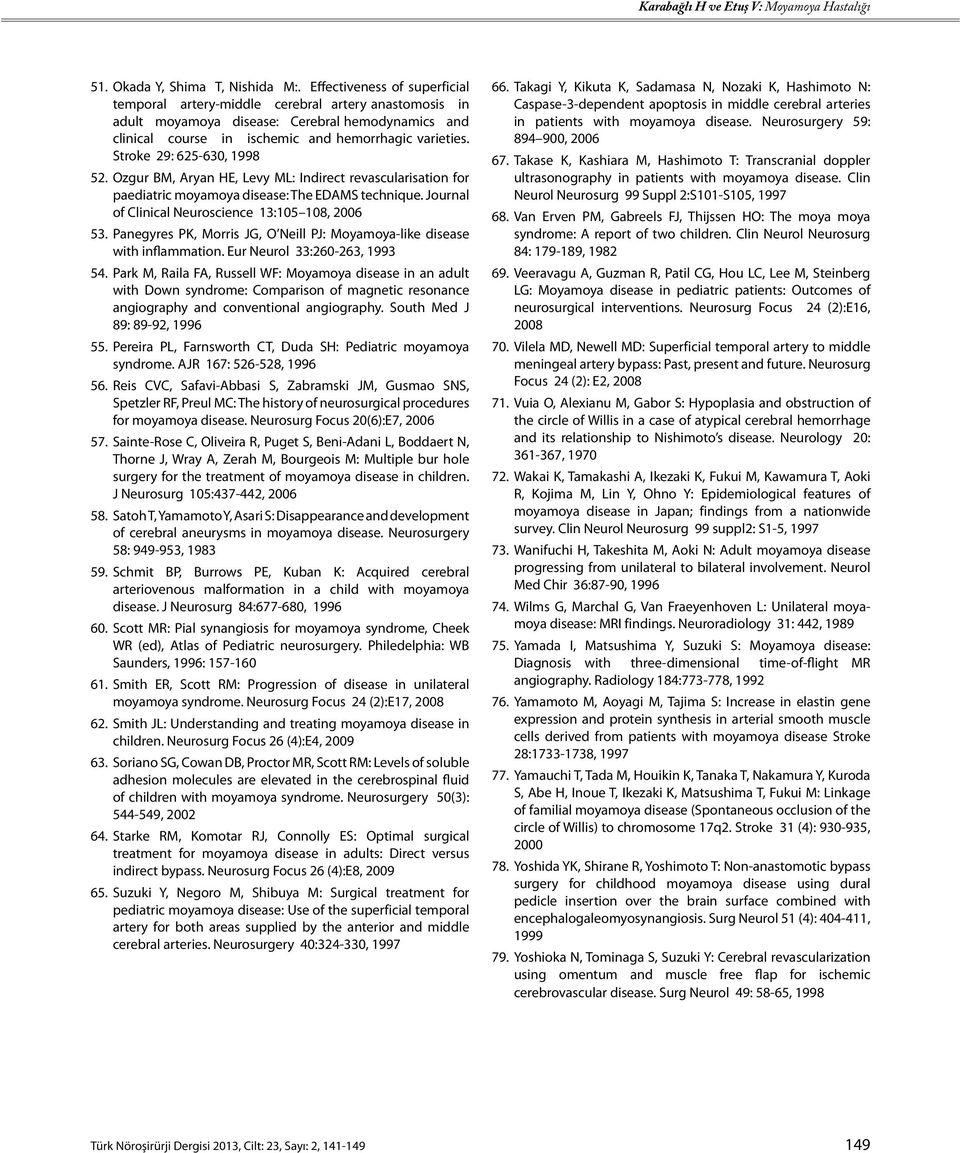 Karabağlı H ve Etuş V: Moyamoya Hastalığı

51. Okada Y, Shima T, Nishida M:. Effectiveness of superficial temporal artery-middle cerebral artery anastomosis in adult moyamoya disease: Cerebral hemodynamics and clinical course in ischemic and hemorrhagic varieties. Stroke 29: 625-630, 1998

52. Ozgur BM, Aryan HE, Levy ML: Indirect revascularisation for paediatric moyamoya disease: The EDAMS technique. Journal of Clinical Neuroscience 13:105–108, 2006

53. Panegyres PK, Morris JG, O'Neill PJ: Moyamoya-like disease with inflammation. Eur Neurol 33:260-263, 1993

54. Park M, Raila FA, Russell WF: Moyamoya disease in an adult with Down syndrome: Comparison of magnetic resonance angiography and conventional angiography. South Med J 89: 89-92, 1996

55. Pereira PL, Farnsworth CT, Duda SH: Pediatric moyamoya syndrome. AJR 167: 526-528, 1996

56. Reis CVC, Safavi-Abbasi S, Zabramski JM, Gusmao SNS, Spetzler RF, Preul MC: The history of neurosurgical procedures for moyamoya disease. Neurosurg Focus 20(6):E7, 2006

57. Sainte-Rose C, Oliveira R, Puget S, Beni-Adani L, Boddaert N, Thorne J, Wray A, Zerah M, Bourgeois M: Multiple bur hole surgery for the treatment of moyamoya disease in children. J Neurosurg 105:437-442, 2006

58. Satoh T, Yamamoto Y, Asari S: Disappearance and development of cerebral aneurysms in moyamoya disease. Neurosurgery 58: 949-953, 1983

59. Schmit BP, Burrows PE, Kuban K: Acquired cerebral arteriovenous malformation in a child with moyamoya disease. J Neurosurg 84:677-680, 1996

60. Scott MR: Pial synangiosis for moyamoya syndrome, Cheek WR (ed), Atlas of Pediatric neurosurgery. Philedelphia: WB Saunders, 1996: 157-160

61. Smith ER, Scott RM: Progression of disease in unilateral moyamoya syndrome. Neurosurg Focus 24 (2):E17, 2008

62. Smith JL: Understanding and treating moyamoya disease in children. Neurosurg Focus 26 (4):E4, 2009

63. Soriano SG, Cowan DB, Proctor MR, Scott RM: Levels of soluble adhesion molecules are elevated in the cerebrospinal fluid of children with moyamoya syndrome. Neurosurgery 50(3): 544-549, 2002

64. Starke RM, Komotar RJ, Connolly ES: Optimal surgical treatment for moyamoya disease in adults: Direct versus indirect bypass. Neurosurg Focus 26 (4):E8, 2009

65. Suzuki Y, Negoro M, Shibuya M: Surgical treatment for pediatric moyamoya disease: Use of the superficial temporal artery for both areas supplied by the anterior and middle cerebral arteries. Neurosurgery 40:324-330, 1997

66. Takagi Y, Kikuta K, Sadamasa N, Nozaki K, Hashimoto N: Caspase-3-dependent apoptosis in middle cerebral arteries in patients with moyamoya disease. Neurosurgery 59: 894–900, 2006

67. Takase K, Kashiara M, Hashimoto T: Transcranial doppler ultrasonography in patients with moyamoya disease. Clin Neurol Neurosurg 99 Suppl 2:S101-S105, 1997

68. Van Erven PM, Gabreels FJ, Thijssen HO: The moya moya syndrome: A report of two children. Clin Neurol Neurosurg 84: 179-189, 1982

69. Veeravagu A, Guzman R, Patil CG, Hou LC, Lee M, Steinberg LG: Moyamoya disease in pediatric patients: Outcomes of neurosurgical interventions. Neurosurg Focus 24 (2):E16, 2008

70. Vilela MD, Newell MD: Superficial temporal artery to middle meningeal artery bypass: Past, present and future. Neurosurg Focus 24 (2): E2, 2008

71. Vuia O, Alexianu M, Gabor S: Hypoplasia and obstruction of the circle of Willis in a case of atypical cerebral hemorrhage and its relationship to Nishimoto's disease. Neurology 20: 361-367, 1970

72. Wakai K, Tamakashi A, Ikezaki K, Fukui M, Kawamura T, Aoki R, Kojima M, Lin Y, Ohno Y: Epidemiological features of moyamoya disease in Japan; findings from a nationwide survey. Clin Neurol Neurosurg 99 suppl2: S1-5, 1997

73. Wanifuchi H, Takeshita M, Aoki N: Adult moyamoya disease progressing from unilateral to bilateral involvement. Neurol Med Chir 36:87-90, 1996

74. Wilms G, Marchal G, Van Fraeyenhoven L: Unilateral moyamoya disease: MRI findings. Neuroradiology 31: 442, 1989

75. Yamada I, Matsushima Y, Suzuki S: Moyamoya disease: Diagnosis with three-dimensional time-of-flight MR angiography. Radiology 184:773-778, 1992

76. Yamamoto M, Aoyagi M, Tajima S: Increase in elastin gene expression and protein synthesis in arterial smooth muscle cells derived from patients with moyamoya disease Stroke 28:1733-1738, 1997

77. Yamauchi T, Tada M, Houikin K, Tanaka T, Nakamura Y, Kuroda S, Abe H, Inoue T, Ikezaki K, Matsushima T, Fukui M: Linkage of familial moyamoya disease (Spontaneous occlusion of the circle of Willis) to chromosome 17q2. Stroke 31 (4): 930-935, 2000

78. Yoshida YK, Shirane R, Yoshimoto T: Non-anastomotic bypass surgery for childhood moyamoya disease using dural pedicle insertion over the brain surface combined with encephalogaleomyosynangiosis. Surg Neurol 51 (4): 404-411, 1999

79. Yoshioka N, Tominaga S, Suzuki Y: Cerebral revascularization using omentum and muscle free flap for ischemic cerebrovascular disease. Surg Neurol 49: 58-65, 1998

Türk Nöroşirürji Dergisi 2013, Cilt: 23, Sayı: 2, 141-149

149